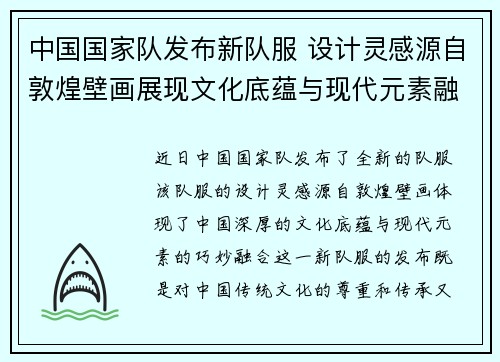 中国国家队发布新队服 设计灵感源自敦煌壁画展现文化底蕴与现代元素融

近日中国国家队发布了全新的队服该队服的设计灵感源自敦煌壁画体现了中国深厚的文化底蕴与现代元素的巧妙融合这一新队服的发布既是对中国传统文化的尊重和传承又